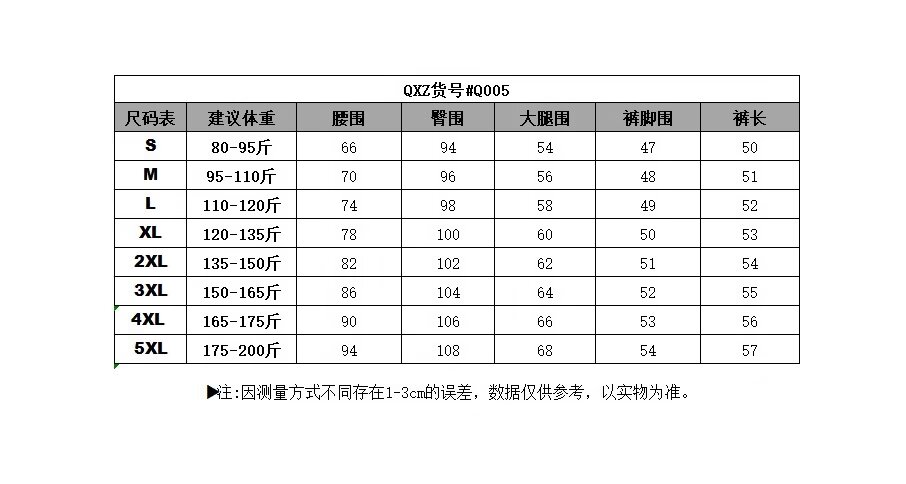 QXZ货号#Q005

| 尺码表 | 建议体重 | 腰围 | 臀围 | 大腿围 | 裤脚围 | 裤长 |
|---|---|---|---|---|---|---|
| S | 80-95斤 | 66 | 94 | 54 | 47 | 50 |
| M | 95-110斤 | 70 | 96 | 56 | 48 | 51 |
| L | 110-120斤 | 74 | 98 | 58 | 49 | 52 |
| XL | 120-135斤 | 78 | 100 | 60 | 50 | 53 |
| 2XL | 135-150斤 | 82 | 102 | 62 | 51 | 54 |
| 3XL | 150-165斤 | 86 | 104 | 64 | 52 | 55 |
| 4XL | 165-175斤 | 90 | 106 | 66 | 53 | 56 |
| 5XL | 175-200斤 | 94 | 108 | 68 | 54 | 57 |

▶注:因测量方式不同存在1-3cm的误差，数据仅供参考，以实物为准。